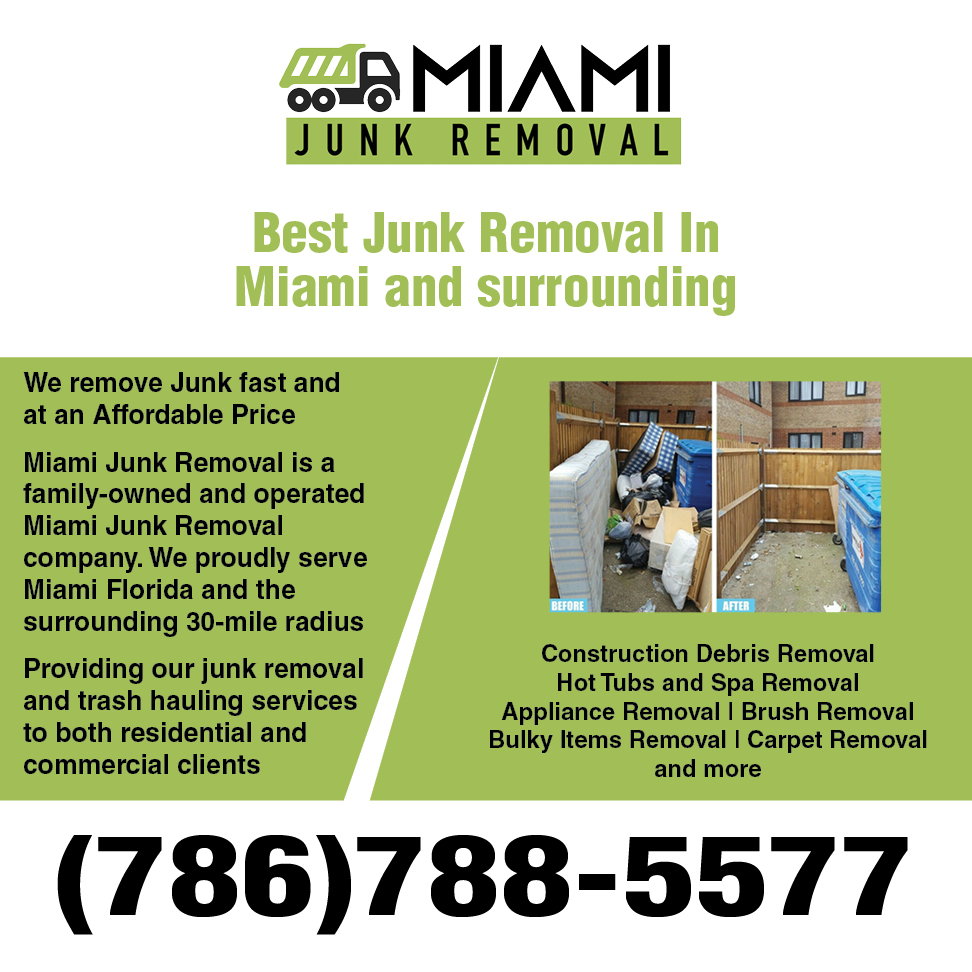 MIAMI
JUNK REMOVAL

Best Junk Removal In Miami and surrounding

We remove Junk fast and at an Affordable Price

Miami Junk Removal is a family-owned and operated Miami Junk Removal company. We proudly serve Miami Florida and the surrounding 30-mile radius

Providing our junk removal and trash hauling services to both residential and commercial clients

BEFORE
AFTER

Construction Debris Removal
Hot Tubs and Spa Removal
Appliance Removal | Brush Removal
Bulky Items Removal | Carpet Removal
and more

(786)788-5577